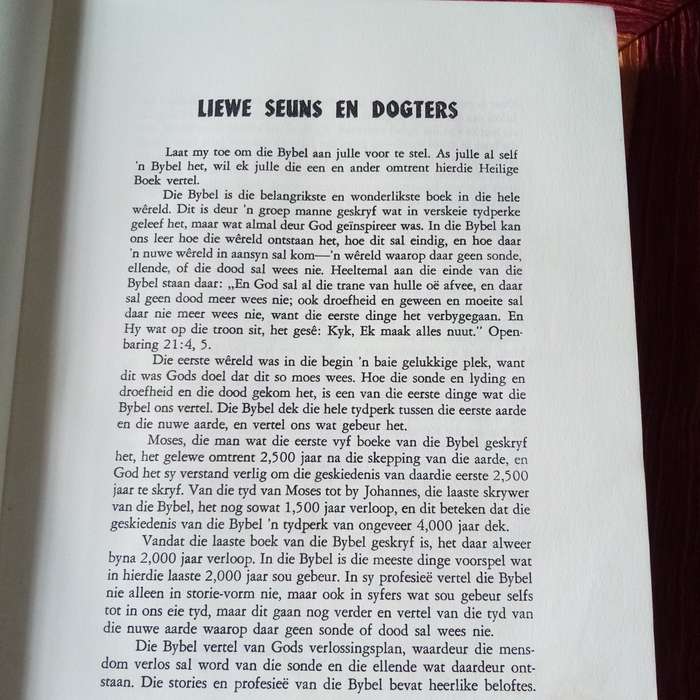 LIEWE SEUNS EN DOGTERS

Laat my toe om die Bybel aan julle voor te stel. As julle al self 'n Bybel het, wil ek julle die een en ander omtrent hierdie Heilige Boek vertel.

Die Bybel is die belangrikste en wonderlikste boek in die hele wêreld. Dit is deur 'n groep manne geskryf wat in verskeie tydperke geleef het, maar wat almal deur God geïnspireer was. In die Bybel kan ons leer hoe die wêreld ontstaan het, hoe dit sal eindig, en hoe daar 'n nuwe wêreld in aansyn sal kom—'n wêreld waarop daar geen sonde, ellende, of die dood sal wees nie. Heeltemal aan die einde van die Bybel staan daar: „En God sal al die trane van hulle oë afvee, en daar sal geen dood meer wees nie; ook droefheid en geween en moeite sal daar nie meer wees nie, want die eerste dinge het verbygegaan. En Hy wat op die troon sit, het gesê: Kyk, Ek maak alles nuut." Openbaring 21:4, 5.

Die eerste wêreld was in die begin 'n baie gelukkige plek, want dit was Gods doel dat dit so moes wees. Hoe die sonde en lyding en droefheid en die dood gekom het, is een van die eerste dinge wat die Bybel ons vertel. Die Bybel dek die hele tydperk tussen die eerste aarde en die nuwe aarde, en vertel ons wat gebeur het.

Moses, die man wat die eerste vyf boeke van die Bybel geskryf het, het gelewe omtrent 2,500 jaar na die skepping van die aarde, en God het sy verstand verlig om die geskiedenis van daardie eerste 2,500 jaar te skryf. Van die tyd van Moses tot by Johannes, die laaste skrywer van die Bybel, het nog sowat 1,500 jaar verloop, en dit beteken dat die geskiedenis van die Bybel 'n tydperk van ongeveer 4,000 jaar dek.

Vandat die laaste boek van die Bybel geskryf is, het daar alweer byna 2,000 jaar verloop. In die Bybel is die meeste dinge voorspel wat in hierdie laaste 2,000 jaar sou gebeur. In sy profesieë vertel die Bybel nie alleen in storie-vorm nie, maar ook in syfers wat sou gebeur selfs tot in ons eie tyd, maar dit gaan nog verder en vertel van die tyd van die nuwe aarde waarop daar geen sonde of dood sal wees nie.

Die Bybel vertel van Gods verlossingsplan, waardeur die mensdom verlos sal word van die sonde en die ellende wat daardeur ontstaan. Die stories en profesieë van die Bybel bevat heerlike beloftes.